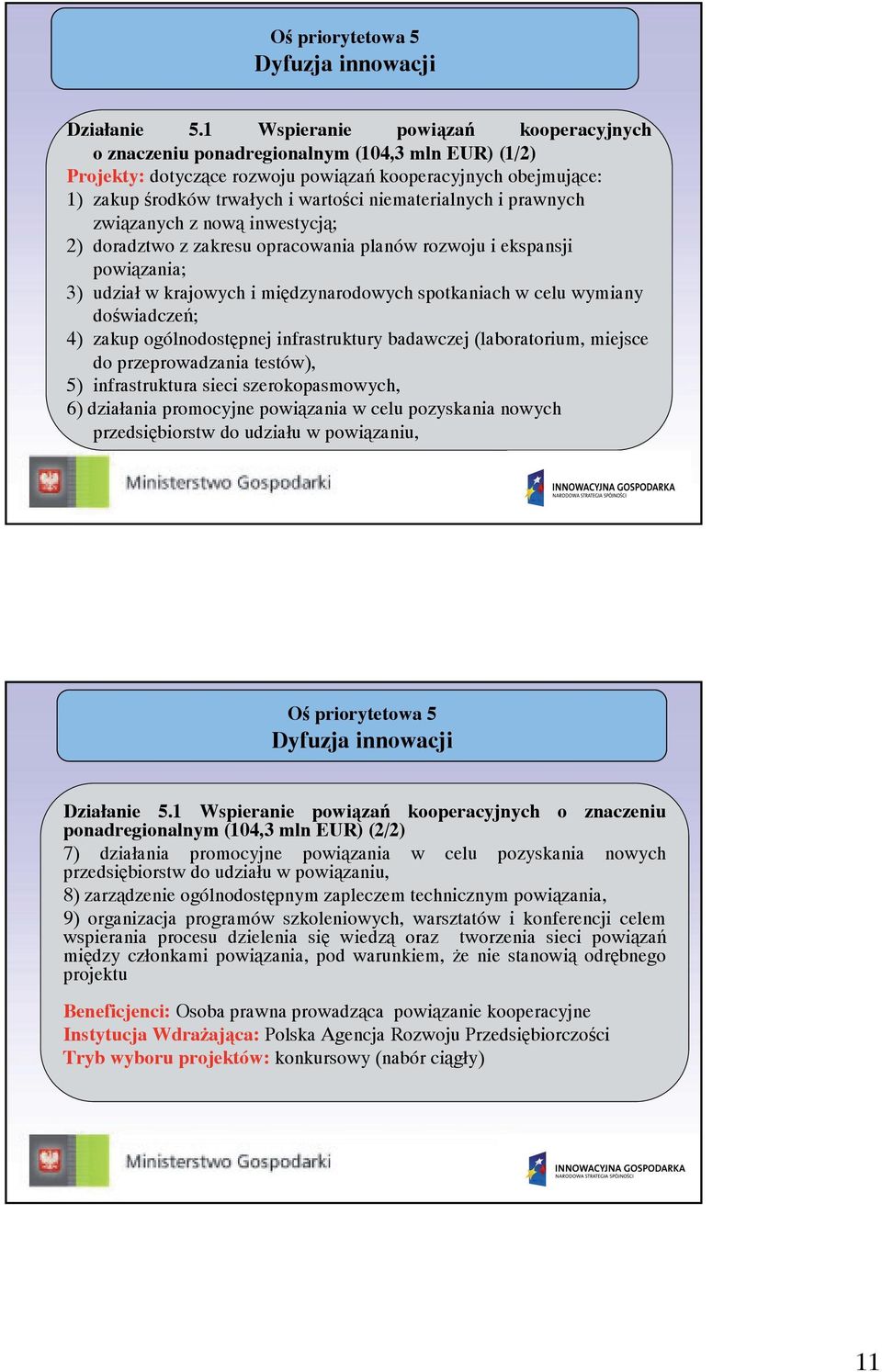 Oś priorytetowa 5
Dyfuzja innowacji

Działanie 5.1 Wspieranie powiązań kooperacyjnych o znaczeniu ponadregionalnym (104,3 mln EUR) (1/2)
Projekty: dotyczące rozwoju powiązań kooperacyjnych obejmujące:
1) zakup środków trwałych i wartości niematerialnych i prawnych związanych z nową inwestycją;
2) doradztwo z zakresu opracowania planów rozwoju i ekspansji powiązania;
3) udział w krajowych i międzynarodowych spotkaniach w celu wymiany doświadczeń;
4) zakup ogólnodostępnej infrastruktury badawczej (laboratorium, miejsce do przeprowadzania testów),
5) infrastruktura sieci szerokopasmowych,
6) działania promocyjne powiązania w celu pozyskania nowych przedsiębiorstw do udziału w powiązaniu,

Ministerstwo Gospodarki

INNOWACYJNA GOSPODARKA
NARODOWA STRATEGIA SPÓJNOŚCI

Oś priorytetowa 5
Dyfuzja innowacji

Działanie 5.1 Wspieranie powiązań kooperacyjnych o znaczeniu ponadregionalnym (104,3 mln EUR) (2/2)
7) działania promocyjne powiązania w celu pozyskania nowych przedsiębiorstw do udziału w powiązaniu,
8) zarządzenie ogólnodostępnym zapleczem technicznym powiązania,
9) organizacja programów szkoleniowych, warsztatów i konferencji celem wspierania procesu dzielenia się wiedzą oraz tworzenia sieci powiązań między członkami powiązania, pod warunkiem, że nie stanowią odrębnego projektu

Beneficjenci: Osoba prawna prowadząca powiązanie kooperacyjne
Instytucja Wdrażająca: Polska Agencja Rozwoju Przedsiębiorczości
Tryb wyboru projektów: konkursowy (nabór ciągły)

Ministerstwo Gospodarki

INNOWACYJNA GOSPODARKA
NARODOWA STRATEGIA SPÓJNOŚCI

11